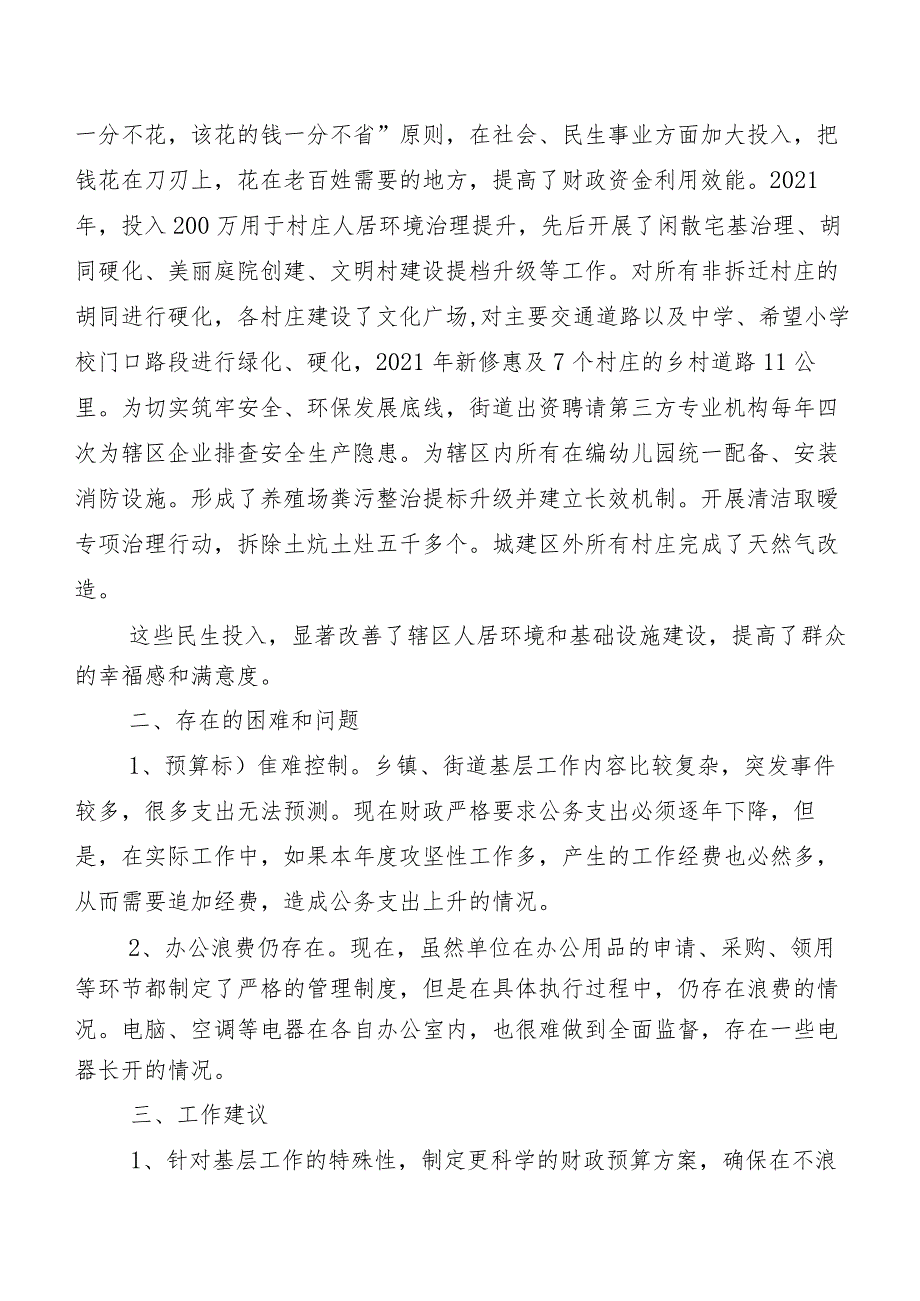 一分不花，该花的钱一分不省”原则，在社会、民生事业方面加大投入，把钱花在刀刃上，花在老百姓需要的地方，提高了财政资金利用效能。2021年，投入200万用于村庄人居环境治理提升，先后开展了闲散宅基治理、胡同硬化、美丽庭院创建、文明村建设提档升级等工作。对所有非拆迁村庄的胡同进行硬化，各村庄建设了文化广场,对主要交通道路以及中学、希望小学校门口路段进行绿化、硬化，2021年新修惠及7个村庄的乡村道路11公里。为切实筑牢安全、环保发展底线，街道出资聘请第三方专业机构每年四次为辖区企业排查安全生产隐患。为辖区内所有在编幼儿园统一配备、安装消防设施。形成了养殖场粪污整治提标升级并建立长效机制。开展清洁取暖专项治理行动，拆除土炕土灶五千多个。城建区外所有村庄完成了天然气改造。

这些民生投入，显著改善了辖区人居环境和基础设施建设，提高了群众的幸福感和满意度。

二、存在的困难和问题

1、预算标）隹难控制。乡镇、街道基层工作内容比较复杂，突发事件较多，很多支出无法预测。现在财政严格要求公务支出必须逐年下降，但是，在实际工作中，如果本年度攻坚性工作多，产生的工作经费也必然多，从而需要追加经费，造成公务支出上升的情况。

2、办公浪费仍存在。现在，虽然单位在办公用品的申请、采购、领用等环节都制定了严格的管理制度，但是在具体执行过程中，仍存在浪费的情况。电脑、空调等电器在各自办公室内，也很难做到全面监督，存在一些电器长开的情况。

三、工作建议

1、针对基层工作的特殊性，制定更科学的财政预算方案，确保在不浪